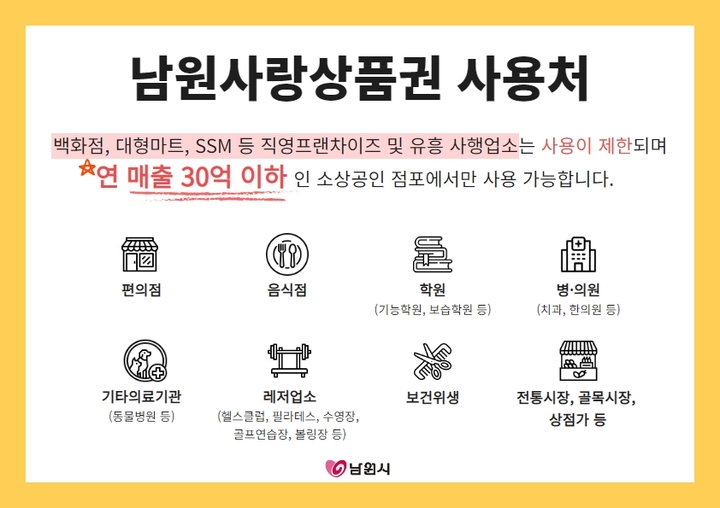 남원사랑상품권 사용처

백화점, 대형마트, SSM 등 직영프랜차이즈 및 유흥 사행업소는 사용이 제한되며 연 매출 30억 이하 인 소상공인 점포에서만 사용 가능합니다.

편의점

음식점

학원
(기능학원, 보습학원 등)

병·의원
(치과, 한의원 등)

기타의료기관
(동물병원 등)

레저업소
(헬스클럽, 필라테스, 수영장, 골프연습장, 볼링장 등)

보건위생

전통시장, 골목시장, 상점가 등

남원시